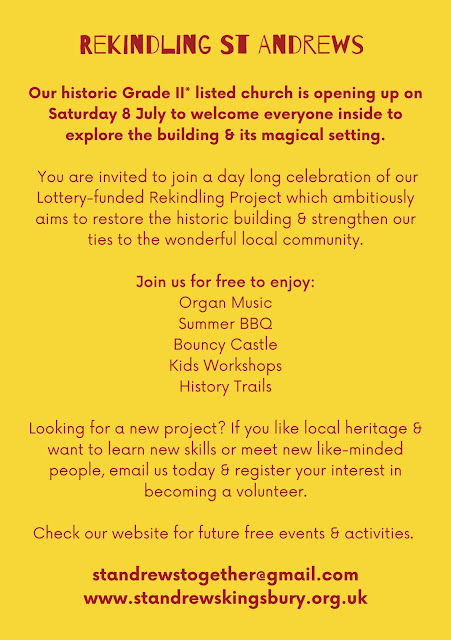 REKINDLING ST ANDREWS

Our historic Grade II* listed church is opening up on Saturday 8 July to welcome everyone inside to explore the building & its magical setting.

You are invited to join a day long celebration of our Lottery-funded Rekindling Project which ambitiously aims to restore the historic building & strengthen our ties to the wonderful local community.

Join us for free to enjoy:
Organ Music
Summer BBQ
Bouncy Castle
Kids Workshops
History Trails

Looking for a new project? If you like local heritage & want to learn new skills or meet new like-minded people, email us today & register your interest in becoming a volunteer.

Check our website for future free events & activities.

standrewstogether@gmail.com
www.standrewskingsbury.org.uk